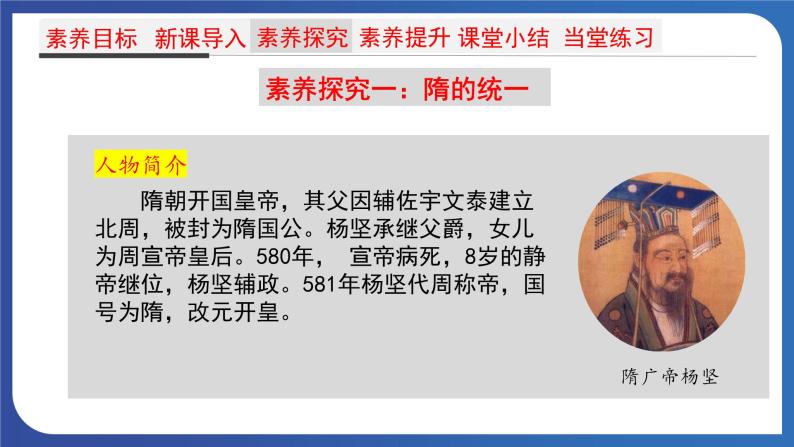 素养目标 新课导入 素养探究 素养提升 课堂小结 当堂练习

素养探究一：隋的统一

人物简介

隋朝开国皇帝，其父因辅佐宇文泰建立北周，被封为隋国公。杨坚承继父爵，女儿为周宣帝皇后。580年， 宣帝病死，8岁的静帝继位，杨坚辅政。581年杨坚代周称帝，国号为隋，改元开皇。

隋广帝杨坚